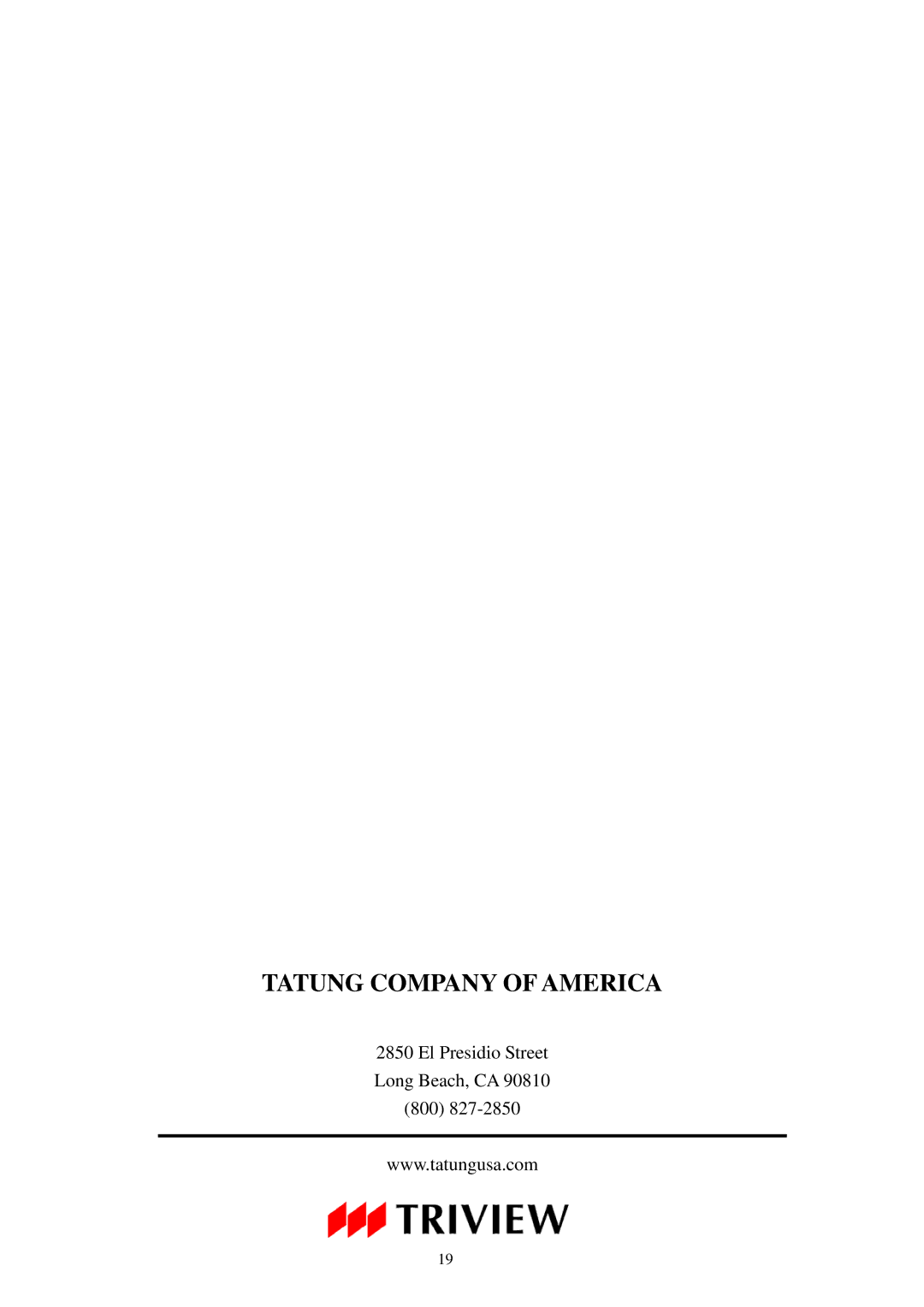 TATUNG COMPANY OF AMERICA

2850 El Presidio Street
Long Beach, CA 90810
(800) 827-2850

www.tatungusa.com

TRIVIEW

19